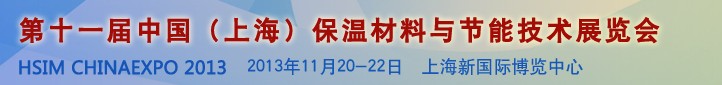 第十一届中国（上海）保温材料与节能技术展览会

HSIM CHINAEXPO 2013　2013年11月20—22日　上海新国际博览中心